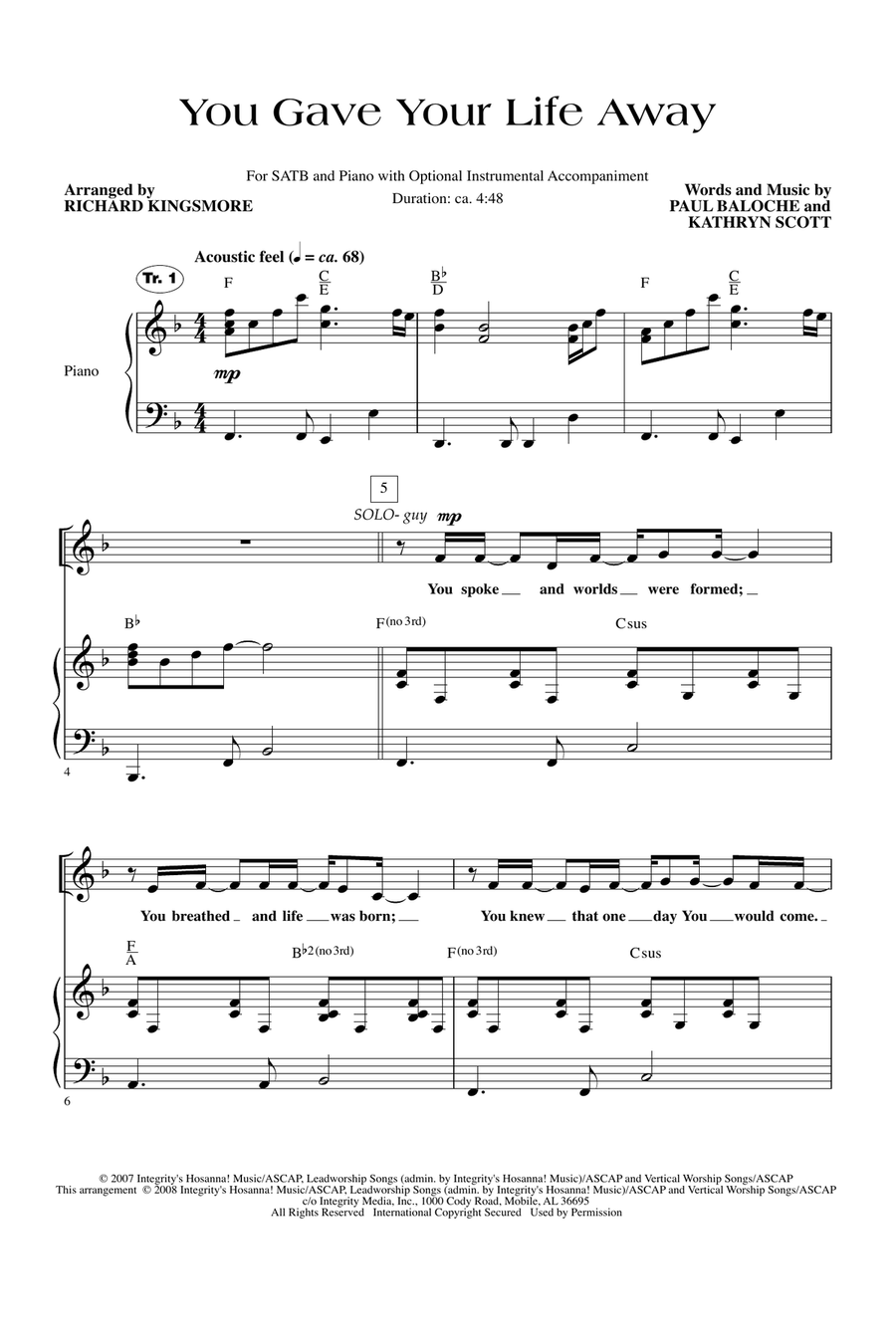 You Gave Your Life Away

For SATB and Piano with Optional Instrumental Accompaniment

Duration: ca. 4:48

Arranged by
RICHARD KINGSMORE

Words and Music by
PAUL BALOCHE and
KATHRYN SCOTT

Acoustic feel (♩ = ca. 68)

Tr. 1

F $\frac{C}{E}$ $\frac{B♭}{D}$ F $\frac{C}{E}$

Piano

mp

5

SOLO- guy mp

You spoke ____ and worlds ____ were formed; ____

B♭ F(no 3rd) Csus

4

You breathed ____ and life ____ was born; ____ You knew ____ that one ____ day You ____ would come. ____

$\frac{F}{A}$ B♭2(no 3rd) F(no 3rd) Csus

6

© 2007 Integrity's Hosanna! Music/ASCAP, Leadworship Songs (admin. by Integrity's Hosanna! Music)/ASCAP and Vertical Worship Songs/ASCAP
This arrangement © 2008 Integrity's Hosanna! Music/ASCAP, Leadworship Songs (admin. by Integrity's Hosanna! Music)/ASCAP and Vertical Worship Songs/ASCAP
c/o Integrity Media, Inc., 1000 Cody Road, Mobile, AL 36695
All Rights Reserved International Copyright Secured Used by Permission